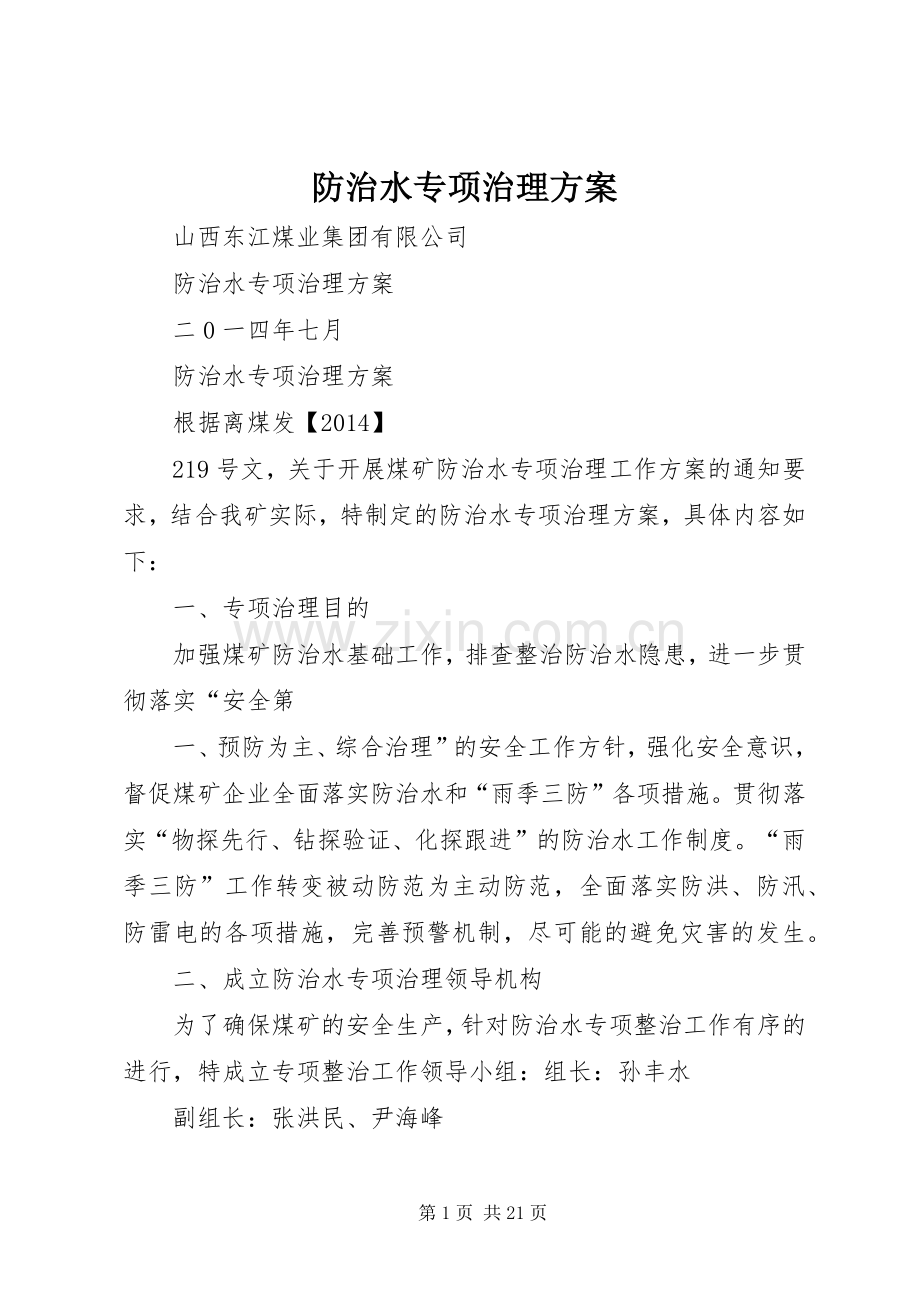 防治水专项治理方案

山西东江煤业集团有限公司

防治水专项治理方案

二0一四年七月

防治水专项治理方案

根据离煤发【2014】

219号文，关于开展煤矿防治水专项治理工作方案的通知要求，结合我矿实际，特制定的防治水专项治理方案，具体内容如下：

一、专项治理目的

加强煤矿防治水基础工作，排查整治防治水隐患，进一步贯彻落实“安全第

一、预防为主、综合治理”的安全工作方针，强化安全意识，督促煤矿企业全面落实防治水和“雨季三防”各项措施。贯彻落实“物探先行、钻探验证、化探跟进”的防治水工作制度。“雨季三防”工作转变被动防范为主动防范，全面落实防洪、防汛、防雷电的各项措施，完善预警机制，尽可能的避免灾害的发生。

二、成立防治水专项治理领导机构

为了确保煤矿的安全生产，针对防治水专项整治工作有序的进行，特成立专项整治工作领导小组：组长：孙丰水

副组长：张洪民、尹海峰

第1页 共21页

www.zixin.com.cn